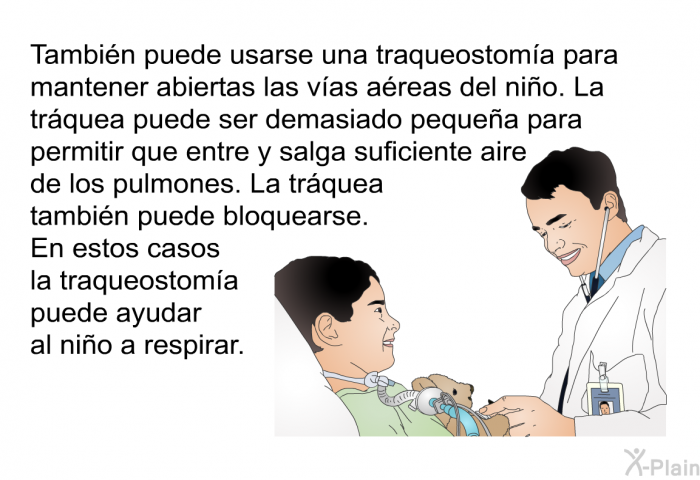 También puede usarse una traqueostomía para mantener abiertas las vías aéreas del niño. La tráquea puede ser demasiado pequeña para permitir que entre y salga suficiente aire de los pulmones. La tráquea también puede bloquearse. En estos casos la traqueostomía puede ayudar al niño a respirar.

X-Plain